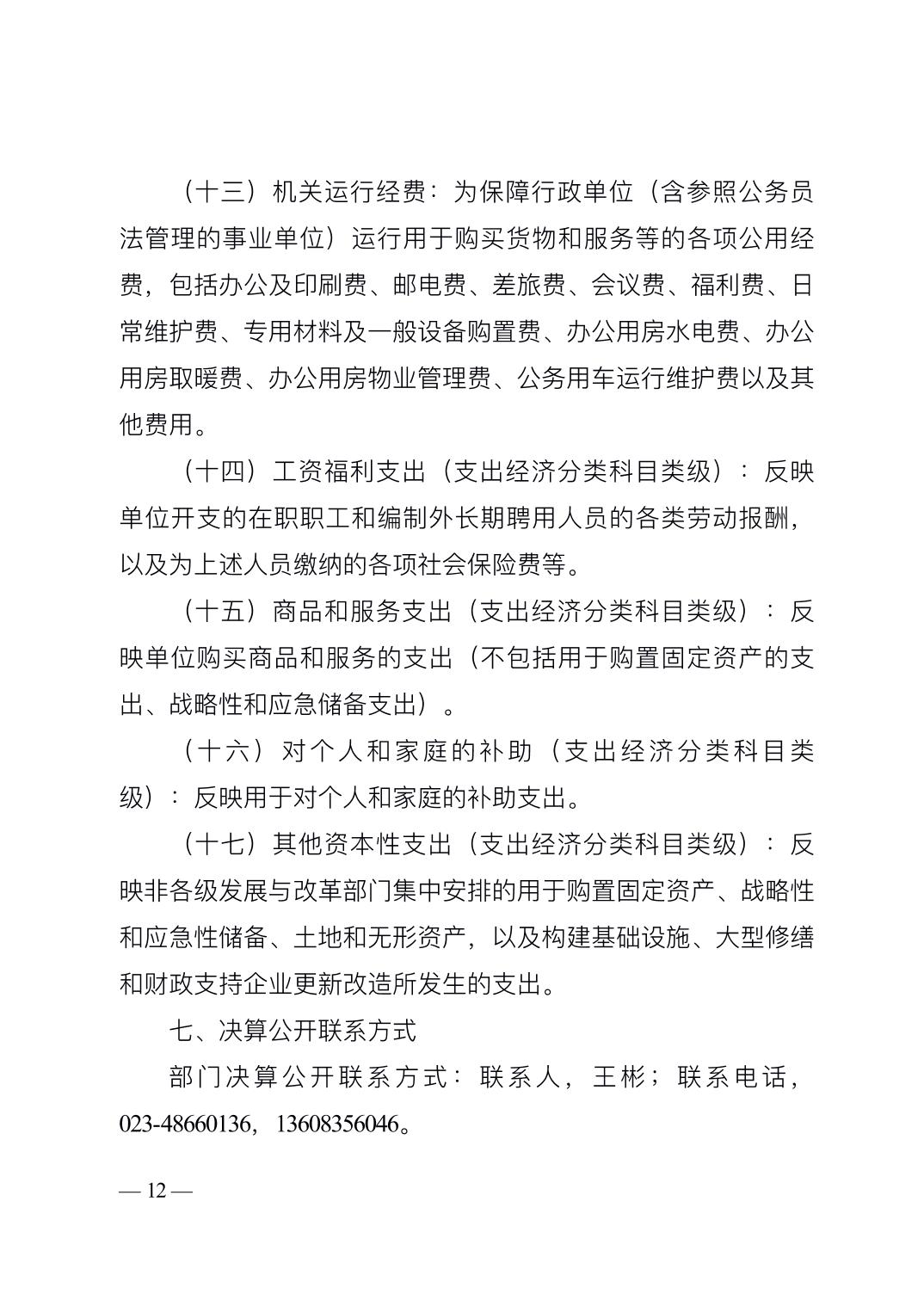 （十三）机关运行经费：为保障行政单位（含参照公务员法管理的事业单位）运行用于购买货物和服务等的各项公用经费，包括办公及印刷费、邮电费、差旅费、会议费、福利费、日常维护费、专用材料及一般设备购置费、办公用房水电费、办公用房取暖费、办公用房物业管理费、公务用车运行维护费以及其他费用。

（十四）工资福利支出（支出经济分类科目类级）：反映单位开支的在职职工和编制外长期聘用人员的各类劳动报酬，以及为上述人员缴纳的各项社会保险费等。

（十五）商品和服务支出（支出经济分类科目类级）：反映单位购买商品和服务的支出（不包括用于购置固定资产的支出、战略性和应急储备支出）。

（十六）对个人和家庭的补助（支出经济分类科目类级）：反映用于对个人和家庭的补助支出。

（十七）其他资本性支出（支出经济分类科目类级）：反映非各级发展与改革部门集中安排的用于购置固定资产、战略性和应急性储备、土地和无形资产，以及构建基础设施、大型修缮和财政支持企业更新改造所发生的支出。

七、决算公开联系方式

部门决算公开联系方式：联系人，王彬；联系电话，023-48660136，13608356046。

— 12 —